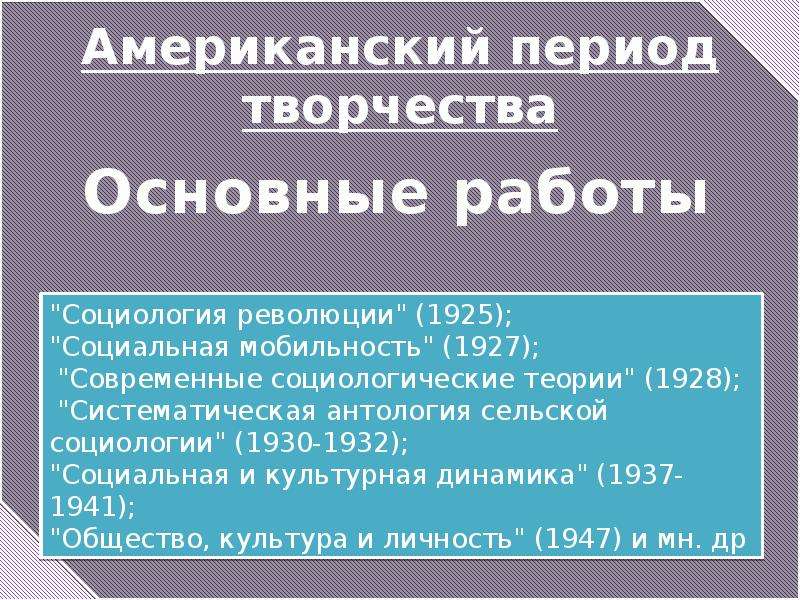 Американский период творчества

Основные работы

"Социология революции" (1925);
"Социальная мобильность" (1927);
"Современные социологические теории" (1928);
"Систематическая антология сельской социологии" (1930-1932);
"Социальная и культурная динамика" (1937-1941);
"Общество, культура и личность" (1947) и мн. др